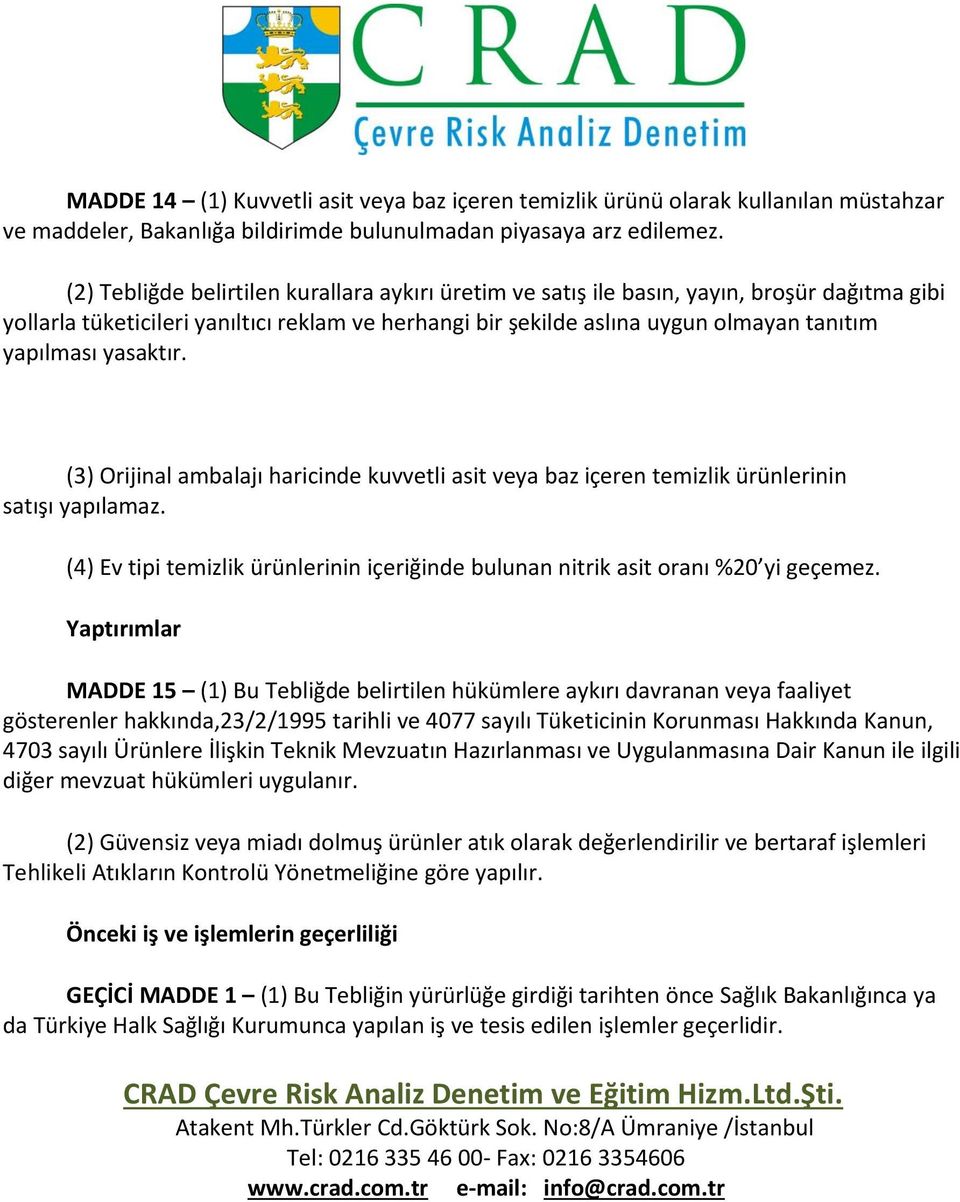 CRAD
Çevre Risk Analiz Denetim

MADDE 14 – (1) Kuvvetli asit veya baz içeren temizlik ürünü olarak kullanılan müstahzar ve maddeler, Bakanlığa bildirimde bulunulmadan piyasaya arz edilemez.

(2) Tebliğde belirtilen kurallara aykırı üretim ve satış ile basın, yayın, broşür dağıtma gibi yollarla tüketicileri yanıltıcı reklam ve herhangi bir şekilde aslına uygun olmayan tanıtım yapılması yasaktır.

(3) Orijinal ambalajı haricinde kuvvetli asit veya baz içeren temizlik ürünlerinin satışı yapılamaz.

(4) Ev tipi temizlik ürünlerinin içeriğinde bulunan nitrik asit oranı %20'yi geçemez.

Yaptırımlar

MADDE 15 – (1) Bu Tebliğde belirtilen hükümlere aykırı davranan veya faaliyet gösterenler hakkında,23/2/1995 tarihli ve 4077 sayılı Tüketicinin Korunması Hakkında Kanun, 4703 sayılı Ürünlere İlişkin Teknik Mevzuatın Hazırlanması ve Uygulanmasına Dair Kanun ile ilgili diğer mevzuat hükümleri uygulanır.

(2) Güvensiz veya miadı dolmuş ürünler atık olarak değerlendirilir ve bertaraf işlemleri Tehlikeli Atıkların Kontrolü Yönetmeliğine göre yapılır.

Önceki iş ve işlemlerin geçerliliği

GEÇİCİ MADDE 1 – (1) Bu Tebliğin yürürlüğe girdiği tarihten önce Sağlık Bakanlığınca ya da Türkiye Halk Sağlığı Kurumunca yapılan iş ve tesis edilen işlemler geçerlidir.

CRAD Çevre Risk Analiz Denetim ve Eğitim Hizm.Ltd.Şti.
Atakent Mh.Türkler Cd.Göktürk Sok. No:8/A Ümraniye /İstanbul
Tel: 0216 335 46 00- Fax: 0216 3354606
www.crad.com.tr e-mail: info@crad.com.tr